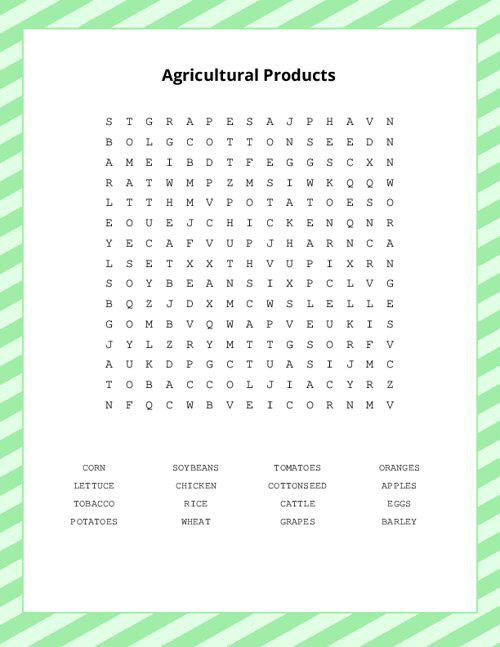 Agricultural Products

S T G R A P E S A J P H A V N
B O L G C O T T O N S E E D N
A M E I B D T F E G G S C X N
R A T W M P Z M S I W K Q Q W
L T T H M V P O T A T O E S O
E O U E J C H I C K E N Q N R
Y E C A F V U P J H A R N C A
L S E T X X T H V U P I X R N
S O Y B E A N S I X P C L V G
B Q Z J D X M C W S L E L L E
G O M B V Q W A P V E U K I S
J Y L Z R Y M T T G S O R F V
A U K D P G C T U A S I J M C
T O B A C C O L J I A C Y R Z
N F Q C W B V E I C O R N M V

CORN
LETTUCE
TOBACCO
POTATOES

SOYBEANS
CHICKEN
RICE
WHEAT

TOMATOES
COTTONSEED
CATTLE
GRAPES

ORANGES
APPLES
EGGS
BARLEY